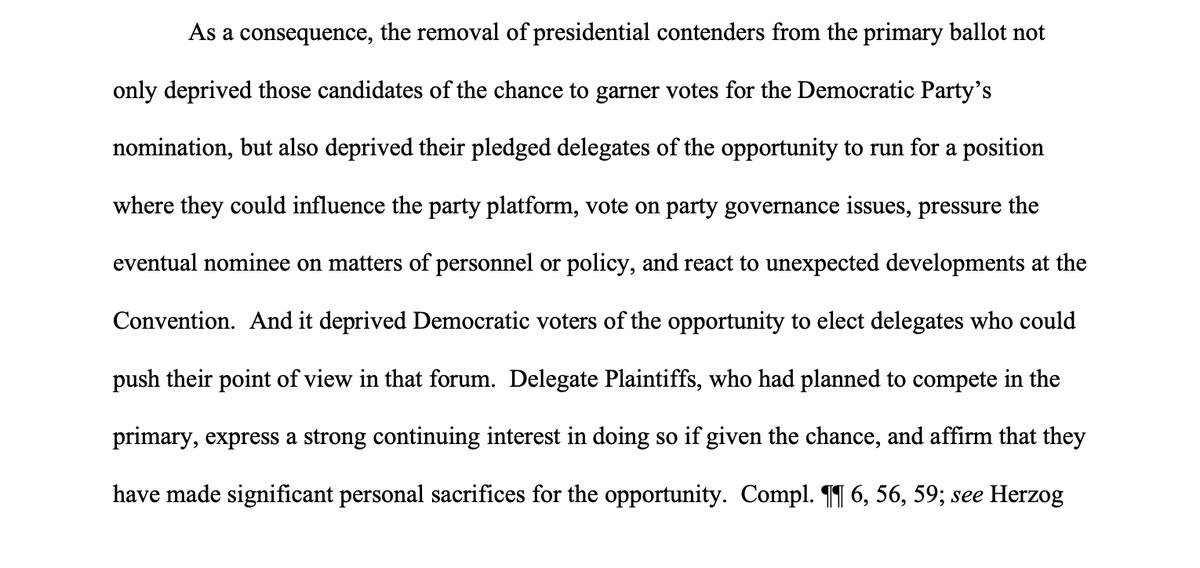 As a consequence, the removal of presidential contenders from the primary ballot not only deprived those candidates of the chance to garner votes for the Democratic Party's nomination, but also deprived their pledged delegates of the opportunity to run for a position where they could influence the party platform, vote on party governance issues, pressure the eventual nominee on matters of personnel or policy, and react to unexpected developments at the Convention. And it deprived Democratic voters of the opportunity to elect delegates who could push their point of view in that forum. Delegate Plaintiffs, who had planned to compete in the primary, express a strong continuing interest in doing so if given the chance, and affirm that they have made significant personal sacrifices for the opportunity. Compl. ¶¶ 6, 56, 59; see Herzog